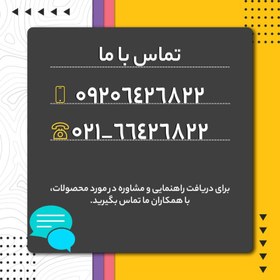 تماس با ما

۰۹۲۰۶۴۲۶۸۲۲

۰۲۱_۶۶۴۲۶۸۲۲

برای دریافت راهنمایی و مشاوره در مورد محصولات، با همکاران ما تماس بگیرید.